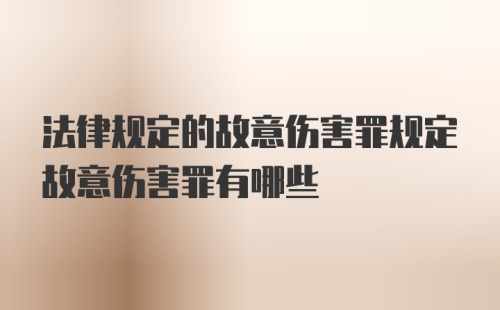 法律规定的故意伤害罪规定故意伤害罪有哪些